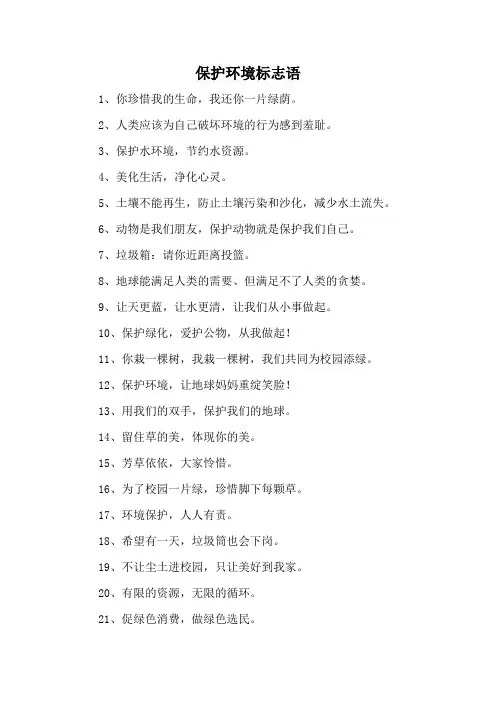 保护环境标志语

1、你珍惜我的生命，我还你一片绿荫。

2、人类应该为自己破坏环境的行为感到羞耻。

3、保护水环境，节约水资源。

4、美化生活，净化心灵。

5、土壤不能再生，防止土壤污染和沙化，减少水土流失。

6、动物是我们朋友，保护动物就是保护我们自己。

7、垃圾箱：请你近距离投篮。

8、地球能满足人类的需要、但满足不了人类的贪婪。

9、让天更蓝，让水更清，让我们从小事做起。

10、保护绿化，爱护公物，从我做起！

11、你栽一棵树，我栽一棵树，我们共同为校园添绿。

12、保护环境，让地球妈妈重绽笑脸！

13、用我们的双手，保护我们的地球。

14、留住草的美，体现你的美。

15、芳草依依，大家怜惜。

16、为了校园一片绿，珍惜脚下每颗草。

17、环境保护，人人有责。

18、希望有一天，垃圾筒也会下岗。

19、不让尘土进校园，只让美好到我家。

20、有限的资源，无限的循环。

21、促绿色消费，做绿色选民。